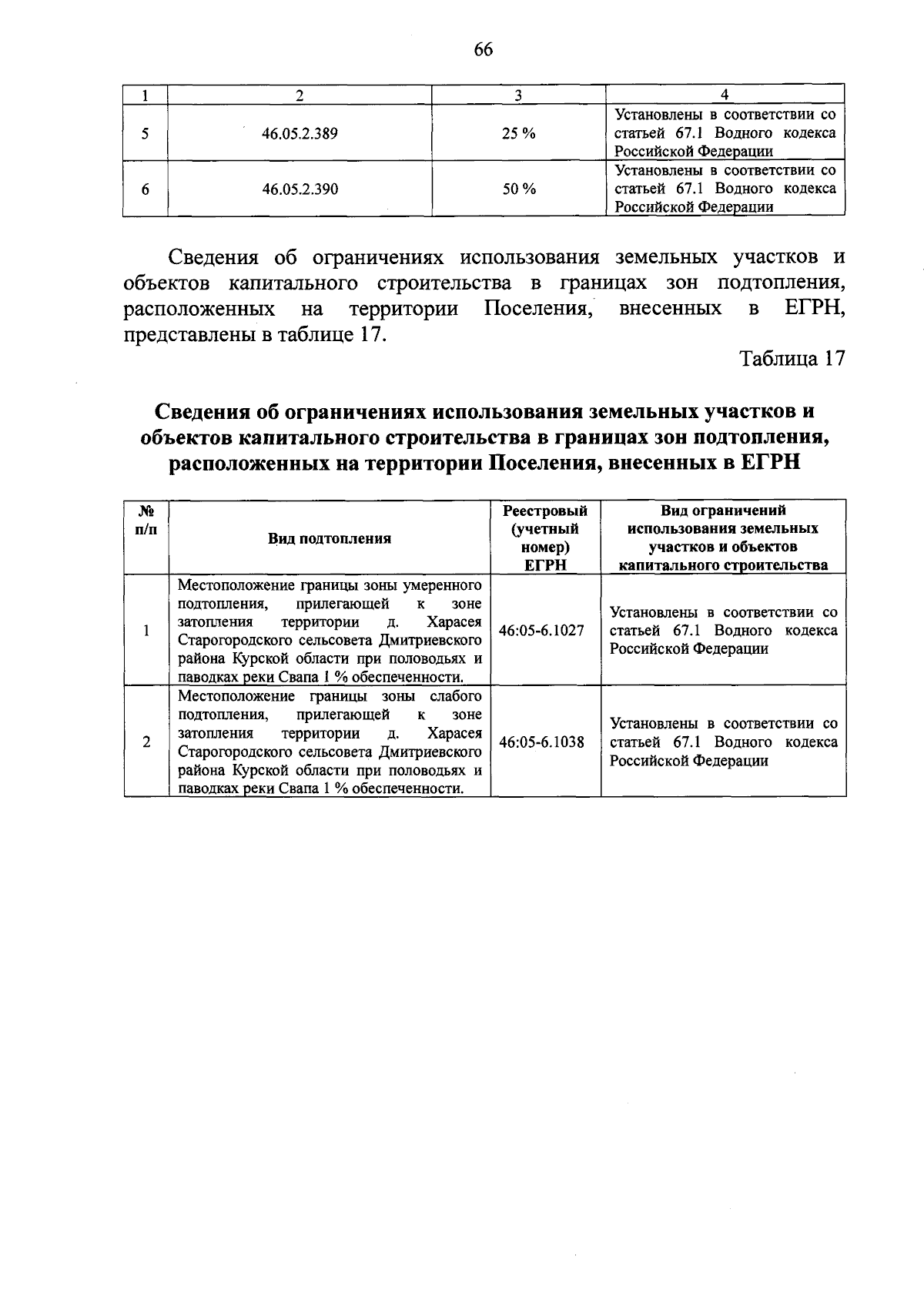 66

| 1 | 2 | 3 | 4 |
|---|---|---|---|
| 5 | 46.05.2.389 | 25 % | Установлены в соответствии со статьей 67.1 Водного кодекса Российской Федерации |
| 6 | 46.05.2.390 | 50 % | Установлены в соответствии со статьей 67.1 Водного кодекса Российской Федерации |

Сведения об ограничениях использования земельных участков и объектов капитального строительства в границах зон подтопления, расположенных на территории Поселения, внесенных в ЕГРН, представлены в таблице 17.

Таблица 17

Сведения об ограничениях использования земельных участков и объектов капитального строительства в границах зон подтопления, расположенных на территории Поселения, внесенных в ЕГРН

| № п/п | Вид подтопления | Реестровый (учетный номер) ЕГРН | Вид ограничений использования земельных участков и объектов капитального строительства |
|---|---|---|---|
| 1 | Местоположение границы зоны умеренного подтопления, прилегающей к зоне затопления территории д. Харасея Старогородского сельсовета Дмитриевского района Курской области при половодьях и паводках реки Свапа 1 % обеспеченности. | 46:05-6.1027 | Установлены в соответствии со статьей 67.1 Водного кодекса Российской Федерации |
| 2 | Местоположение границы зоны слабого подтопления, прилегающей к зоне затопления территории д. Харасея Старогородского сельсовета Дмитриевского района Курской области при половодьях и паводках реки Свапа 1 % обеспеченности. | 46:05-6.1038 | Установлены в соответствии со статьей 67.1 Водного кодекса Российской Федерации |